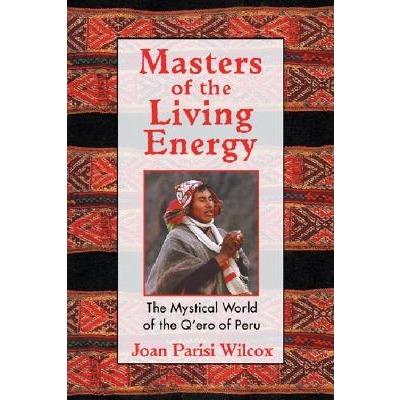 Masters of the Living Energy

The Mystical World of the Q'ero of Peru

Joan Parisi Wilcox